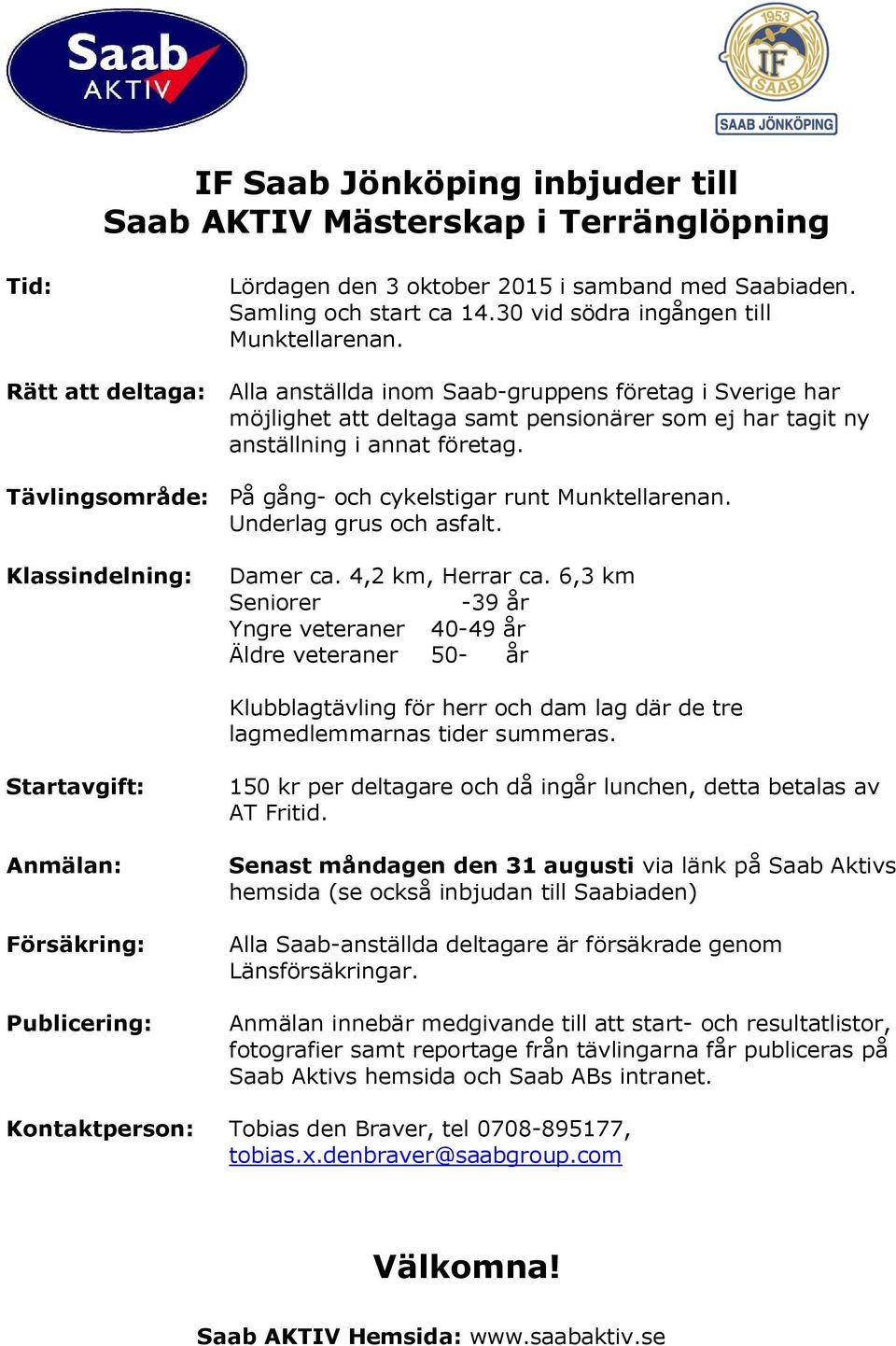 Saab AKTIV

1953
IF
SAAB
SAAB JÖNKÖPING

IF Saab Jönköping inbjuder till
Saab AKTIV Mästerskap i Terränglöpning

Tid: Lördagen den 3 oktober 2015 i samband med Saabiaden. Samling och start ca 14.30 vid södra ingången till Munktellarenan.

Rätt att deltaga: Alla anställda inom Saab-gruppens företag i Sverige har möjlighet att deltaga samt pensionärer som ej har tagit ny anställning i annat företag.

Tävlingsområde: På gång- och cykelstigar runt Munktellarenan. Underlag grus och asfalt.

Klassindelning: Damer ca. 4,2 km, Herrar ca. 6,3 km
Seniorer -39 år
Yngre veteraner 40-49 år
Äldre veteraner 50- år

Klubblagtävling för herr och dam lag där de tre lagmedlemmarnas tider summeras.

Startavgift: 150 kr per deltagare och då ingår lunchen, detta betalas av AT Fritid.

Anmälan: Senast måndagen den 31 augusti via länk på Saab Aktivs hemsida (se också inbjudan till Saabiaden)

Försäkring: Alla Saab-anställda deltagare är försäkrade genom Länsförsäkringar.

Publicering: Anmälan innebär medgivande till att start- och resultatlistor, fotografier samt reportage från tävlingarna får publiceras på Saab Aktivs hemsida och Saab ABs intranet.

Kontaktperson: Tobias den Braver, tel 0708-895177, tobias.x.denbraver@saabgroup.com

Välkomna!

Saab AKTIV Hemsida: www.saabaktiv.se